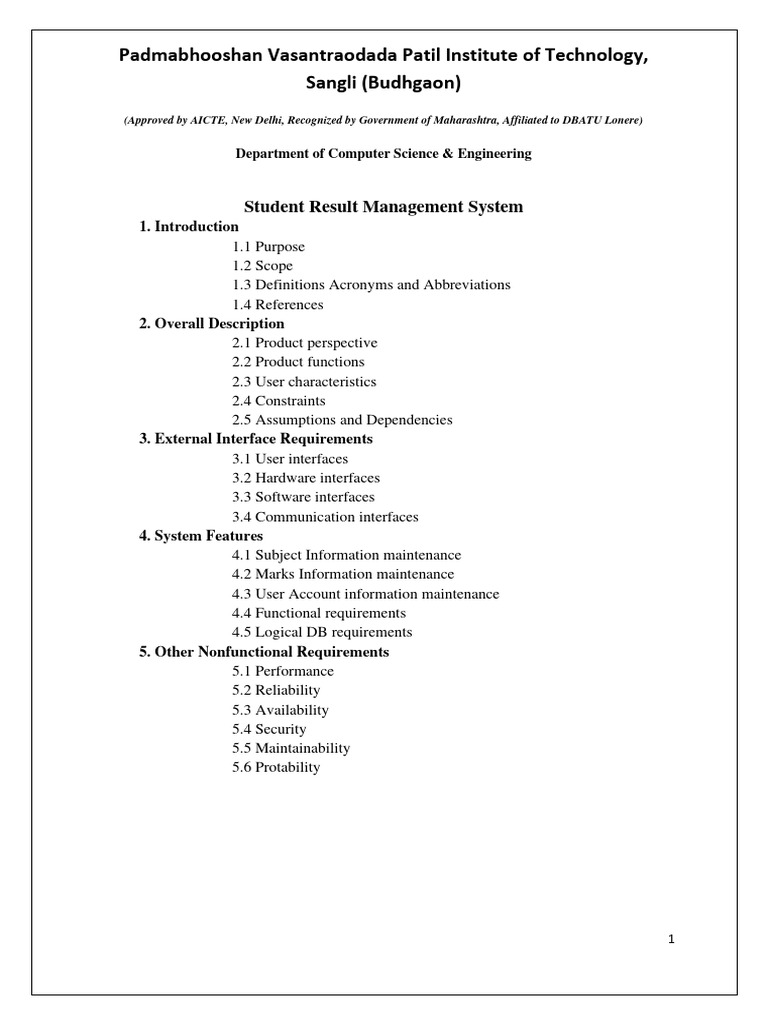 Padmabhooshan Vasantraodada Patil Institute of Technology, Sangli (Budhgaon)

(Approved by AICTE, New Delhi, Recognized by Government of Maharashtra, Affiliated to DBATU Lonere)

Department of Computer Science & Engineering

Student Result Management System

1. Introduction
1.1 Purpose
1.2 Scope
1.3 Definitions Acronyms and Abbreviations
1.4 References
2. Overall Description
2.1 Product perspective
2.2 Product functions
2.3 User characteristics
2.4 Constraints
2.5 Assumptions and Dependencies
3. External Interface Requirements
3.1 User interfaces
3.2 Hardware interfaces
3.3 Software interfaces
3.4 Communication interfaces
4. System Features
4.1 Subject Information maintenance
4.2 Marks Information maintenance
4.3 User Account information maintenance
4.4 Functional requirements
4.5 Logical DB requirements
5. Other Nonfunctional Requirements
5.1 Performance
5.2 Reliability
5.3 Availability
5.4 Security
5.5 Maintainability
5.6 Protability

1